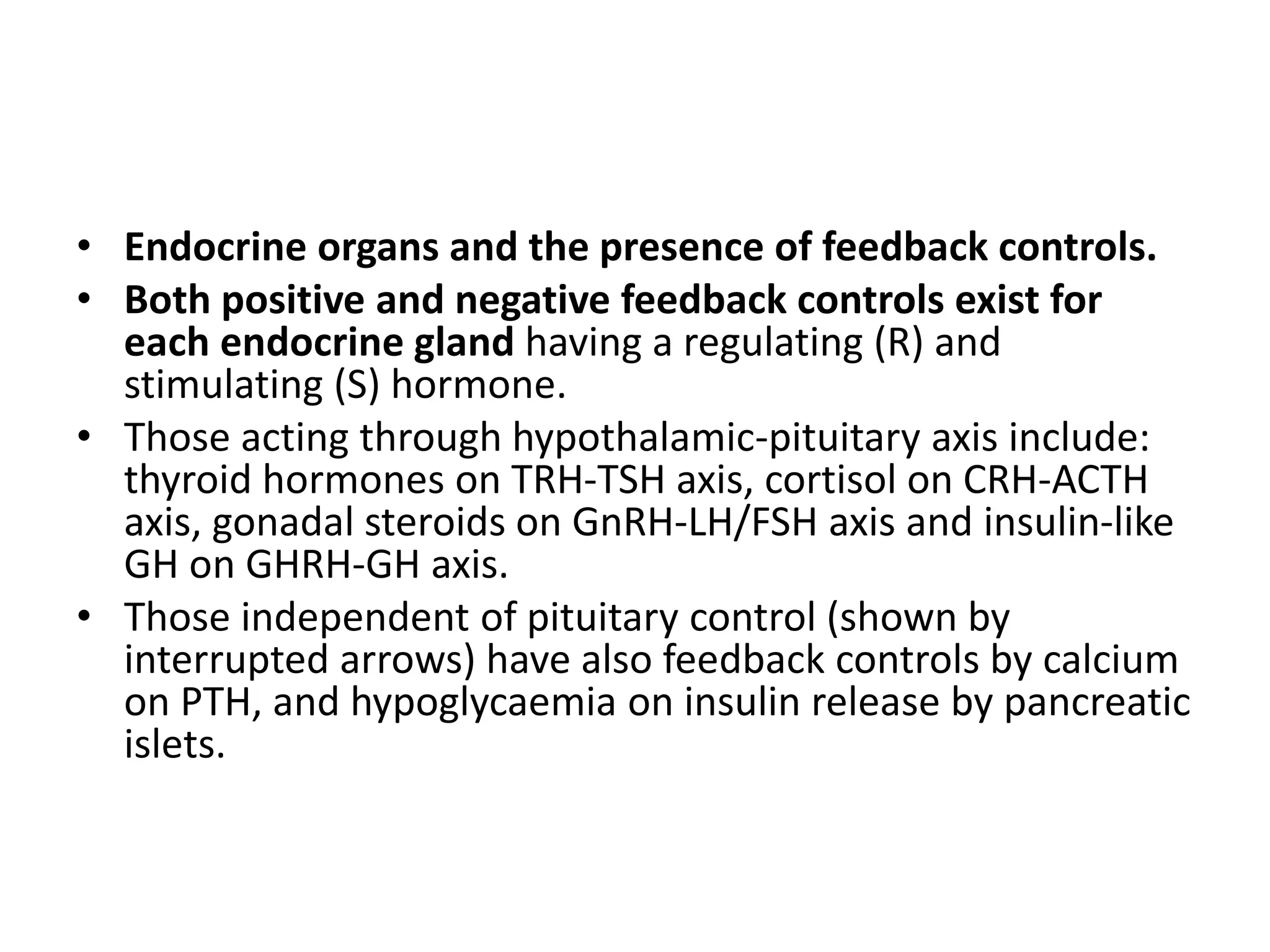 • Endocrine organs and the presence of feedback controls.
• Both positive and negative feedback controls exist for each endocrine gland having a regulating (R) and stimulating (S) hormone.
• Those acting through hypothalamic-pituitary axis include: thyroid hormones on TRH-TSH axis, cortisol on CRH-ACTH axis, gonadal steroids on GnRH-LH/FSH axis and insulin-like GH on GHRH-GH axis.
• Those independent of pituitary control (shown by interrupted arrows) have also feedback controls by calcium on PTH, and hypoglycaemia on insulin release by pancreatic islets.